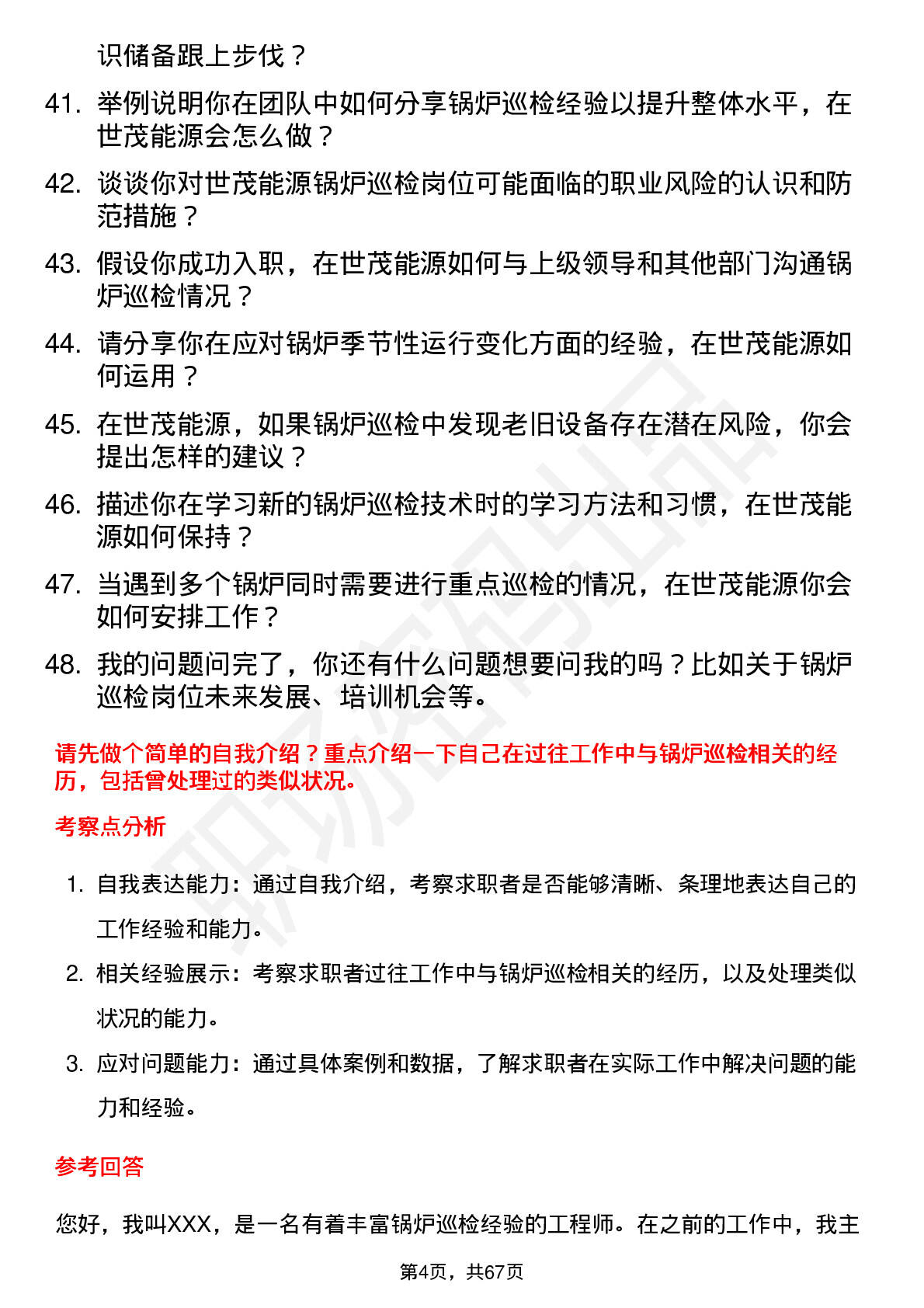 识储备跟上步伐？

41. 举例说明你在团队中如何分享锅炉巡检经验以提升整体水平，在世茂能源会怎么做？

42. 谈谈你对世茂能源锅炉巡检岗位可能面临的职业风险的认识和防范措施？

43. 假设你成功入职，在世茂能源如何与上级领导和其他部门沟通锅炉巡检情况？

44. 请分享你在应对锅炉季节性运行变化方面的经验，在世茂能源如何运用？

45. 在世茂能源，如果锅炉巡检中发现老旧设备存在潜在风险，你会提出怎样的建议？

46. 描述你在学习新的锅炉巡检技术时的学习方法和习惯，在世茂能源如何保持？

47. 当遇到多个锅炉同时需要进行重点巡检的情况，在世茂能源你会如何安排工作？

48. 我的问题问完了，你还有什么问题想要问我的吗？比如关于锅炉巡检岗位未来发展、培训机会等。

请先做个简单的自我介绍？重点介绍一下自己在过往工作中与锅炉巡检相关的经历，包括曾处理过的类似状况。

考察点分析

1. 自我表达能力：通过自我介绍，考察求职者是否能够清晰、条理地表达自己的工作经验和能力。

2. 相关经验展示：考察求职者过往工作中与锅炉巡检相关的经历，以及处理类似状况的能力。

3. 应对问题能力：通过具体案例和数据，了解求职者在实际工作中解决问题的能力和经验。

参考回答

您好，我叫XXX，是一名有着丰富锅炉巡检经验的工程师。在之前的工作中，我主

第4页，共67页